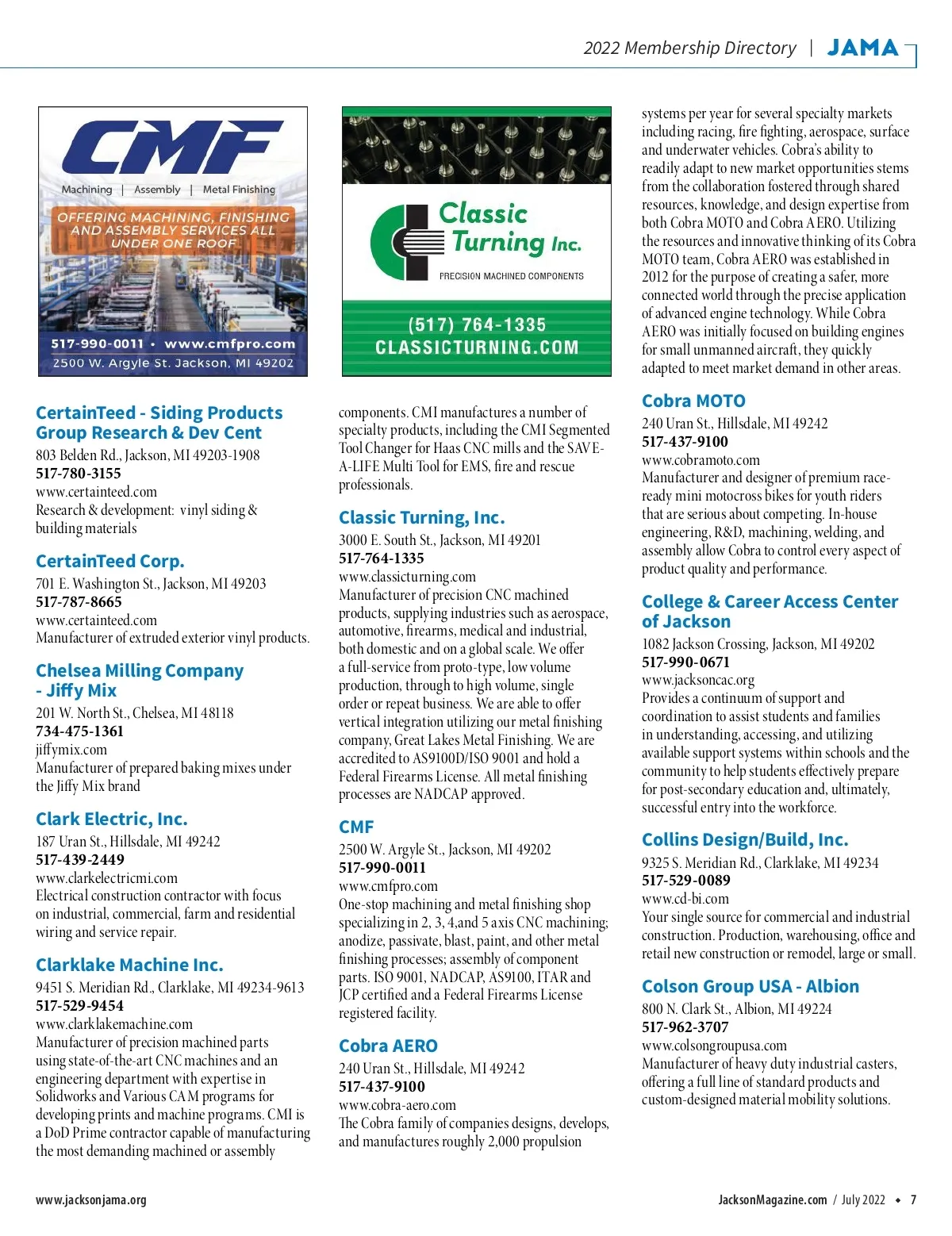 2022 Membership Directory | JAMA

CMF
Machining | Assembly | Metal Finishing
OFFERING MACHINING, FINISHING AND ASSEMBLY SERVICES ALL UNDER ONE ROOF
517-990-0011 • www.cmfpro.com
2500 W. Argyle St. Jackson, MI 49202

CertainTeed - Siding Products Group Research & Dev Cent
803 Belden Rd., Jackson, MI 49203-1908
517-780-3155
www.certainteed.com
Research & development: vinyl siding & building materials

CertainTeed Corp.
701 E. Washington St., Jackson, MI 49203
517-787-8665
www.certainteed.com
Manufacturer of extruded exterior vinyl products.

Chelsea Milling Company - Jiffy Mix
201 W. North St., Chelsea, MI 48118
734-475-1361
jiffymix.com
Manufacturer of prepared baking mixes under the Jiffy Mix brand

Clark Electric, Inc.
187 Uran St., Hillsdale, MI 49242
517-439-2449
www.clarkelectricmi.com
Electrical construction contractor with focus on industrial, commercial, farm and residential wiring and service repair.

Clarklake Machine Inc.
9451 S. Meridian Rd., Clarklake, MI 49234-9613
517-529-9454
www.clarklakemachine.com
Manufacturer of precision machined parts using state-of-the-art CNC machines and an engineering department with expertise in Solidworks and Various CAM programs for developing prints and machine programs. CMI is a DoD Prime contractor capable of manufacturing the most demanding machined or assembly

Classic Turning Inc.
PRECISION MACHINED COMPONENTS
(517) 764-1335
CLASSICTURNING.COM

components. CMI manufactures a number of specialty products, including the CMI Segmented Tool Changer for Haas CNC mills and the SAVE-A-LIFE Multi Tool for EMS, fire and rescue professionals.

Classic Turning, Inc.
3000 E. South St., Jackson, MI 49201
517-764-1335
www.classicturning.com
Manufacturer of precision CNC machined products, supplying industries such as aerospace, automotive, firearms, medical and industrial, both domestic and on a global scale. We offer a full-service from proto-type, low volume production, through to high volume, single order or repeat business. We are able to offer vertical integration utilizing our metal finishing company, Great Lakes Metal Finishing. We are accredited to AS9100D/ISO 9001 and hold a Federal Firearms License. All metal finishing processes are NADCAP approved.

CMF
2500 W. Argyle St., Jackson, MI 49202
517-990-0011
www.cmfpro.com
One-stop machining and metal finishing shop specializing in 2, 3, 4,and 5 axis CNC machining; anodize, passivate, blast, paint, and other metal finishing processes; assembly of component parts. ISO 9001, NADCAP, AS9100, ITAR and JCP certified and a Federal Firearms License registered facility.

Cobra AERO
240 Uran St., Hillsdale, MI 49242
517-437-9100
www.cobra-aero.com
The Cobra family of companies designs, develops, and manufactures roughly 2,000 propulsion

systems per year for several specialty markets including racing, fire fighting, aerospace, surface and underwater vehicles. Cobra's ability to readily adapt to new market opportunities stems from the collaboration fostered through shared resources, knowledge, and design expertise from both Cobra MOTO and Cobra AERO. Utilizing the resources and innovative thinking of its Cobra MOTO team, Cobra AERO was established in 2012 for the purpose of creating a safer, more connected world through the precise application of advanced engine technology. While Cobra AERO was initially focused on building engines for small unmanned aircraft, they quickly adapted to meet market demand in other areas.

Cobra MOTO
240 Uran St., Hillsdale, MI 49242
517-437-9100
www.cobramoto.com
Manufacturer and designer of premium race-ready mini motocross bikes for youth riders that are serious about competing. In-house engineering, R&D, machining, welding, and assembly allow Cobra to control every aspect of product quality and performance.

College & Career Access Center of Jackson
1082 Jackson Crossing, Jackson, MI 49202
517-990-0671
www.jacksoncac.org
Provides a continuum of support and coordination to assist students and families in understanding, accessing, and utilizing available support systems within schools and the community to help students effectively prepare for post-secondary education and, ultimately, successful entry into the workforce.

Collins Design/Build, Inc.
9325 S. Meridian Rd., Clarklake, MI 49234
517-529-0089
www.cd-bi.com
Your single source for commercial and industrial construction. Production, warehousing, office and retail new construction or remodel, large or small.

Colson Group USA - Albion
800 N. Clark St., Albion, MI 49224
517-962-3707
www.colsongroupusa.com
Manufacturer of heavy duty industrial casters, offering a full line of standard products and custom-designed material mobility solutions.

www.jacksonjama.org

JacksonMagazine.com / July 2022 • 7